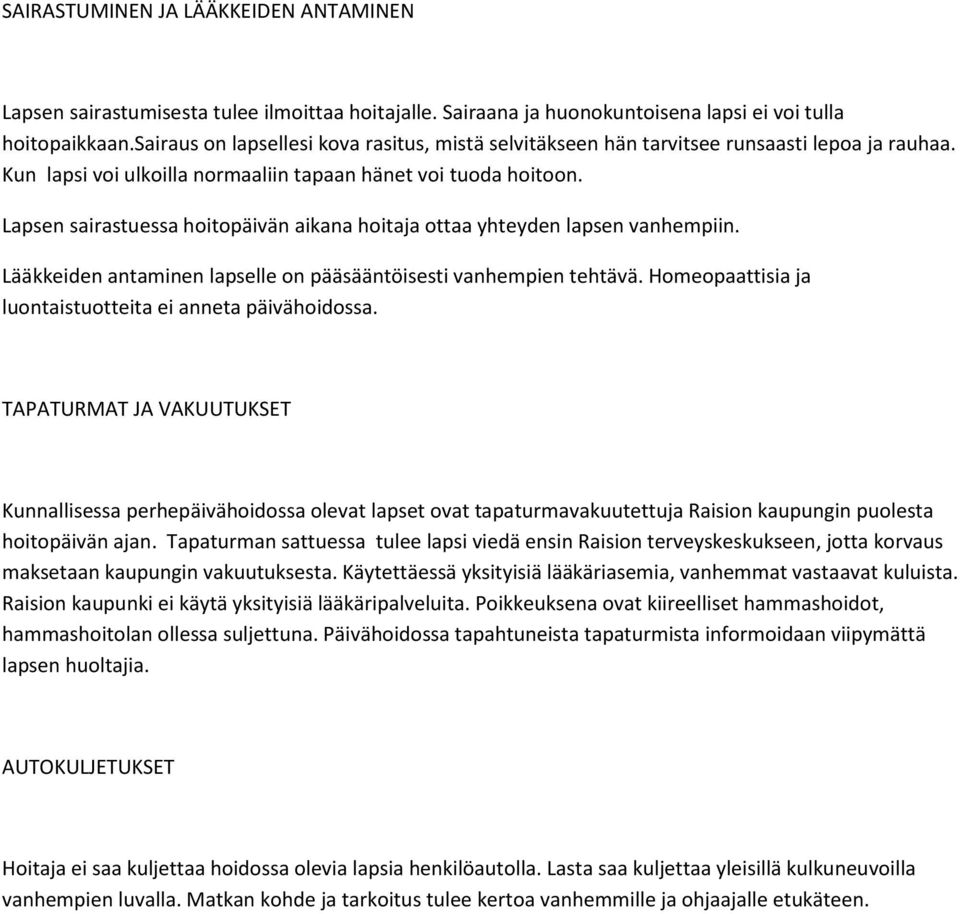 SAIRASTUMINEN JA LÄÄKKEIDEN ANTAMINEN

Lapsen sairastumisesta tulee ilmoittaa hoitajalle. Sairaana ja huonokuntoisena lapsi ei voi tulla hoitopaikkaan.Sairaus on lapsellesi kova rasitus, mistä selvitäkseen hän tarvitsee runsaasti lepoa ja rauhaa. Kun lapsi voi ulkoilla normaaliin tapaan hänet voi tuoda hoitoon.

Lapsen sairastuessa hoitopäivän aikana hoitaja ottaa yhteyden lapsen vanhempiin.

Lääkkeiden antaminen lapselle on pääsääntöisesti vanhempien tehtävä. Homeopaattisia ja luontaistuotteita ei anneta päivähoidossa.

TAPATURMAT JA VAKUUTUKSET

Kunnallisessa perhepäivähoidossa olevat lapset ovat tapaturmavakuutettuja Raision kaupungin puolesta hoitopäivän ajan. Tapaturman sattuessa tulee lapsi viedä ensin Raision terveyskeskukseen, jotta korvaus maksetaan kaupungin vakuutuksesta. Käytettäessä yksityisiä lääkäriasemia, vanhemmat vastaavat kuluista. Raision kaupunki ei käytä yksityisiä lääkäripalveluita. Poikkeuksena ovat kiireelliset hammashoidot, hammashoitolan ollessa suljettuna. Päivähoidossa tapahtuneista tapaturmista informoidaan viipymättä lapsen huoltajia.

AUTOKULJETUKSET

Hoitaja ei saa kuljettaa hoidossa olevia lapsia henkilöautolla. Lasta saa kuljettaa yleisillä kulkuneuvoilla vanhempien luvalla. Matkan kohde ja tarkoitus tulee kertoa vanhemmille ja ohjaajalle etukäteen.